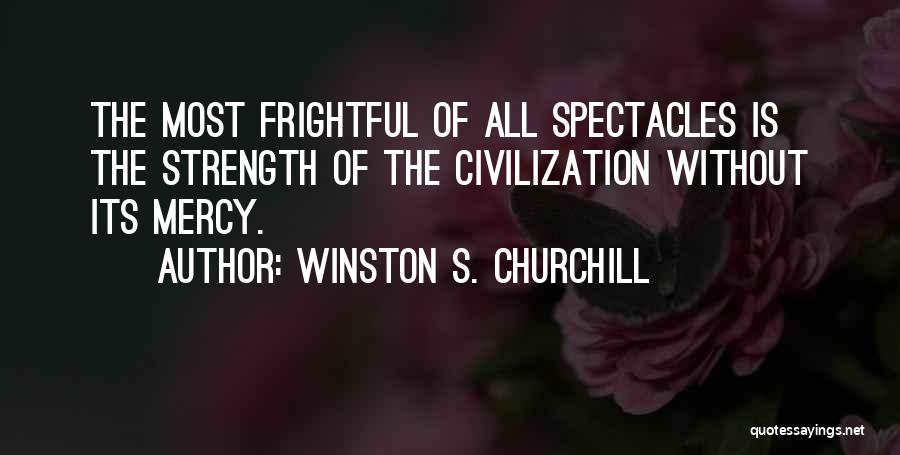 THE MOST FRIGHTFUL OF ALL SPECTACLES IS THE STRENGTH OF THE CIVILIZATION WITHOUT ITS MERCY.

AUTHOR: WINSTON S. CHURCHILL

quotessayings.net